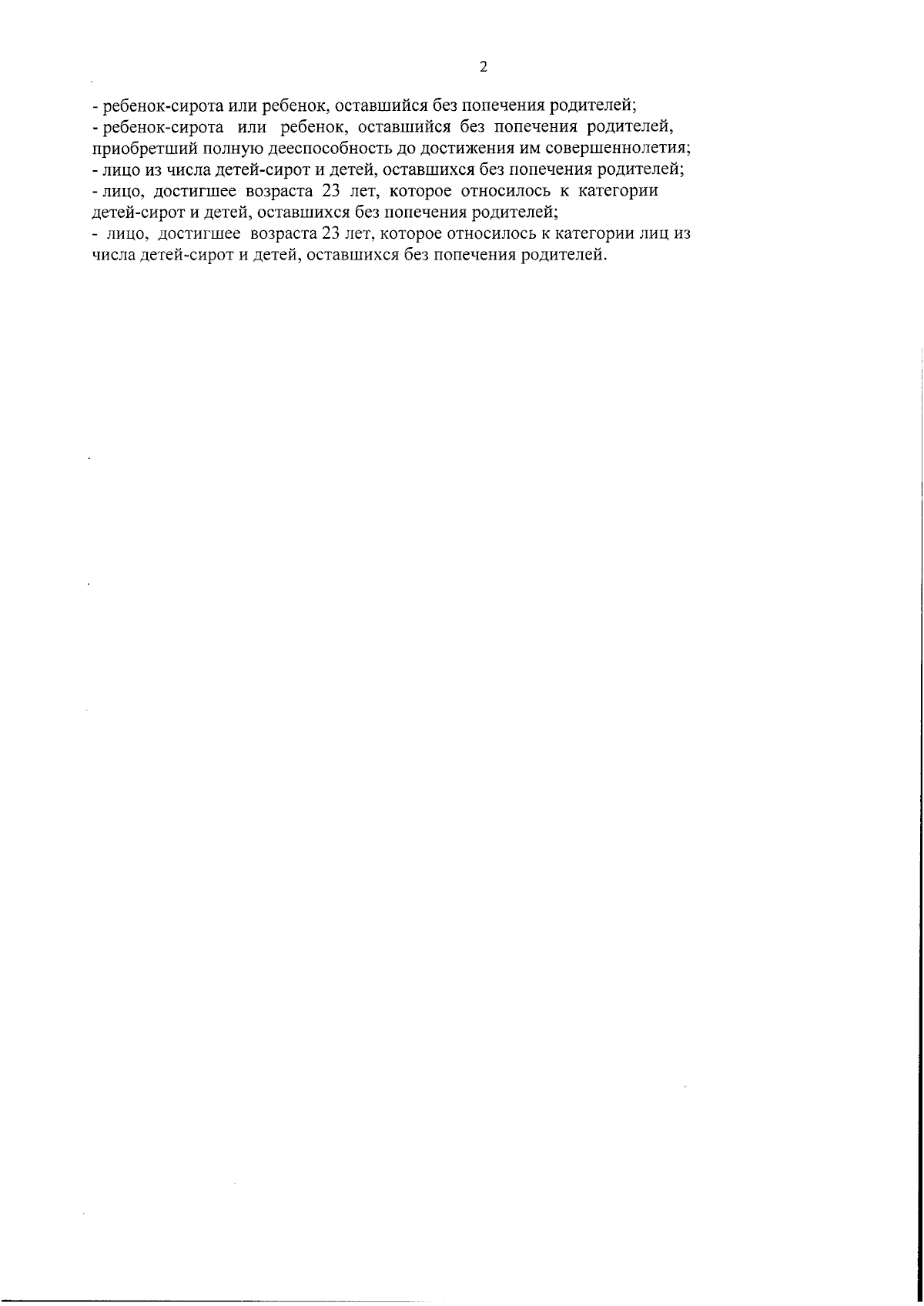 2

- ребенок-сирота или ребенок, оставшийся без попечения родителей;
- ребенок-сирота или ребенок, оставшийся без попечения родителей, приобретший полную дееспособность до достижения им совершеннолетия;
- лицо из числа детей-сирот и детей, оставшихся без попечения родителей;
- лицо, достигшее возраста 23 лет, которое относилось к категории детей-сирот и детей, оставшихся без попечения родителей;
- лицо, достигшее возраста 23 лет, которое относилось к категории лиц из числа детей-сирот и детей, оставшихся без попечения родителей.